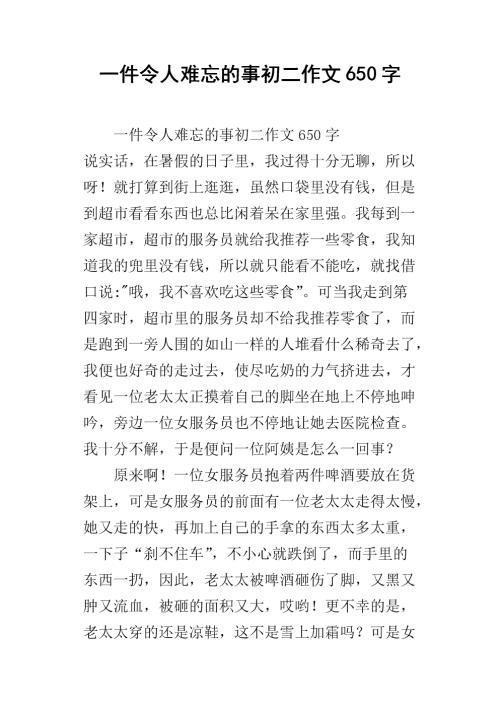 一件令人难忘的事初二作文650字

一件令人难忘的事初二作文650字

说实话，在暑假的日子里，我过得十分无聊，所以呀！就打算到街上逛逛，虽然口袋里没有钱，但是到超市看看东西也总比闲着呆在家里强。我每到一家超市，超市的服务员就给我推荐一些零食，我知道我的兜里没有钱，所以就只能看不能吃，就找借口说:"哦，我不喜欢吃这些零食"。可当我走到第四家时，超市里的服务员却不给我推荐零食了，而是跑到一旁人围的如山一样的人堆看什么稀奇去了，我便也好奇的走过去，使尽吃奶的力气挤进去，才看见一位老太太正摸着自己的脚坐在地上不停地呻吟，旁边一位女服务员也不停地让她去医院检查。我十分不解，于是便问一位阿姨是怎么一回事？

原来啊！一位女服务员抱着两件啤酒要放在货架上，可是女服务员的前面有一位老太太走得太慢，她又走的快，再加上自己的手拿的东西太多太重，一下子“刹不住车”，不小心就跌倒了，而手里的东西一扔，因此，老太太被啤酒砸伤了脚，又黑又肿又流血，被砸的面积又大，哎哟！更不幸的是，老太太穿的还是凉鞋，这不是雪上加霜吗？可是女